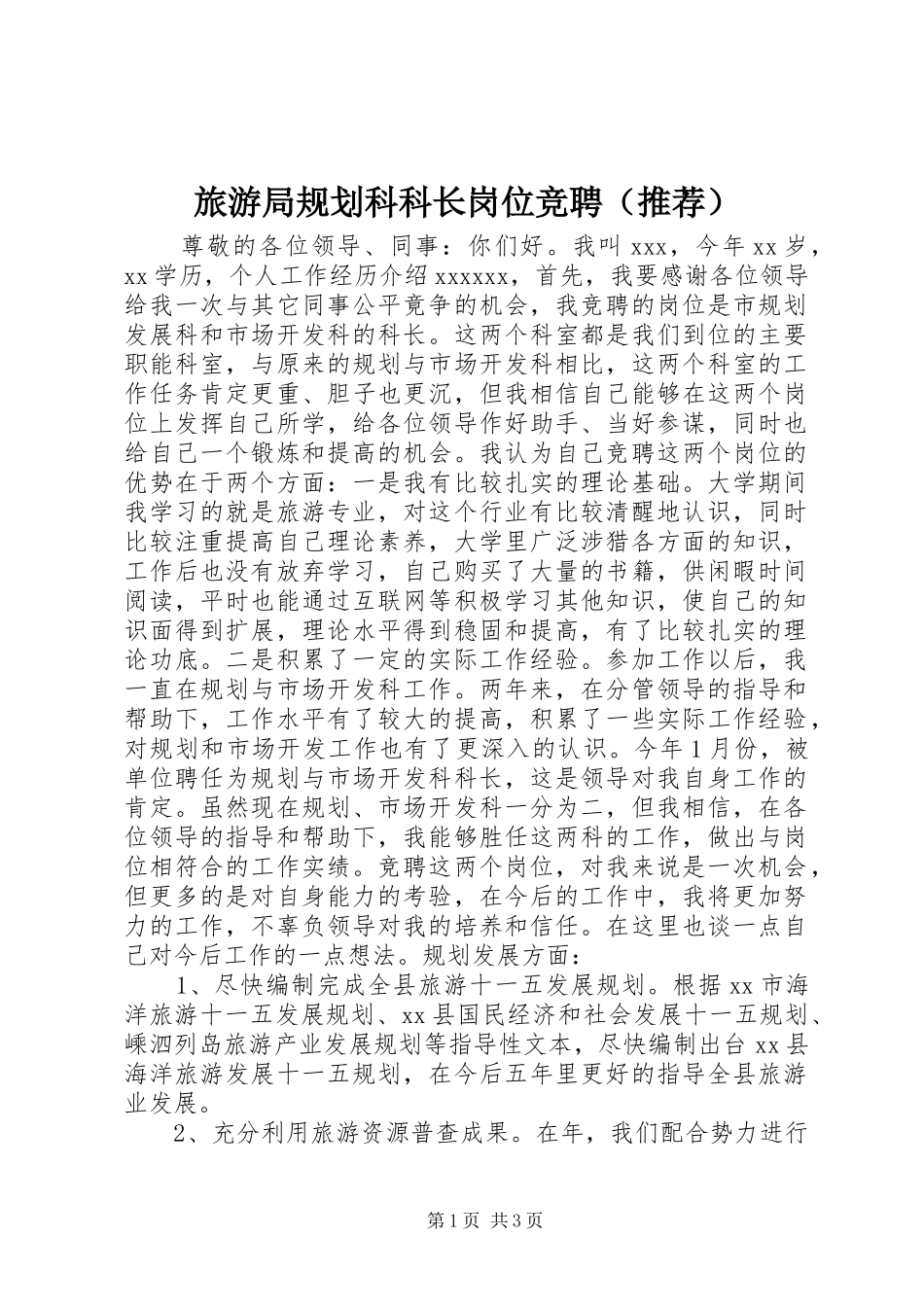 旅游局规划科科长岗位竞聘（推荐）

尊敬的各位领导、同事：你们好。我叫 xxx，今年 xx 岁，xx 学历，个人工作经历介绍 xxxxxx，首先，我要感谢各位领导给我一次与其它同事公平竞争的机会，我竞聘的岗位是市规划发展科和市场开发科的科长。这两个科室都是我们到位的主要职能科室，与原来的规划与市场开发科相比，这两个科室的工作任务肯定更重、胆子也更沉，但我相信自己能够在这两个岗位上发挥自己所学，给各位领导作好助手、当好参谋，同时也给自己一个锻炼和提高的机会。我认为自己竞聘这两个岗位的优势在于两个方面：一是我有比较扎实的理论基础。大学期间我学习的就是旅游专业，对这个行业有比较清醒地认识，同时比较注重提高自己理论素养，大学里广泛涉猎各方面的知识，工作后也没有放弃学习，自己购买了大量的书籍，供闲暇时间阅读，平时也能通过互联网等积极学习其他知识，使自己的知识面得到扩展，理论水平得到稳固和提高，有了比较扎实的理论功底。二是积累了一定的实际工作经验。参加工作以后，我一直在规划与市场开发科工作。两年来，在分管领导的指导和帮助下，工作水平有了较大的提高，积累了一些实际工作经验，对规划和市场开发工作也有了更深入的认识。今年 1 月份，被单位聘任为规划与市场开发科科长，这是领导对我自身工作的肯定。虽然现在规划、市场开发科一分为二，但我相信，在各位领导的指导和帮助下，我能够胜任这两科的工作，做出与岗位相符合的工作实绩。竞聘这两个岗位，对我来说是一次机会，但更多的是对自身能力的考验，在今后的工作中，我将更加努力的工作，不辜负领导对我的培养和信任。在这里也谈一点自己对今后工作的一点想法。规划发展方面：

1、尽快编制完成全县旅游十一五发展规划。根据 xx 市海洋旅游十一五发展规划、xx 县国民经济和社会发展十一五规划、嵊泗列岛旅游产业发展规划等指导性文本，尽快编制出台 xx 县海洋旅游发展十一五规划，在今后五年里更好的指导全县旅游业发展。

2、充分利用旅游资源普查成果。在年，我们配合势力进行

第 1 页 共 3 页